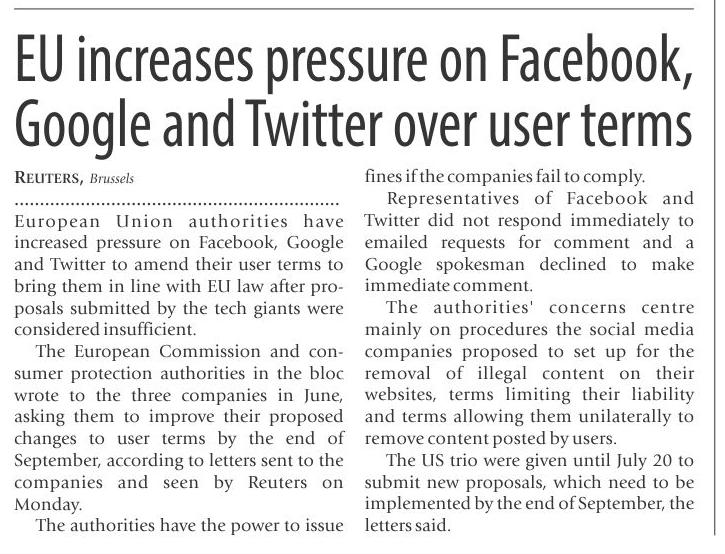 EU increases pressure on Facebook, Google and Twitter over user terms

REUTERS, Brussels

European Union authorities have increased pressure on Facebook, Google and Twitter to amend their user terms to bring them in line with EU law after proposals submitted by the tech giants were considered insufficient.

The European Commission and consumer protection authorities in the bloc wrote to the three companies in June, asking them to improve their proposed changes to user terms by the end of September, according to letters sent to the companies and seen by Reuters on Monday.

The authorities have the power to issue fines if the companies fail to comply.

Representatives of Facebook and Twitter did not respond immediately to emailed requests for comment and a Google spokesman declined to make immediate comment.

The authorities' concerns centre mainly on procedures the social media companies proposed to set up for the removal of illegal content on their websites, terms limiting their liability and terms allowing them unilaterally to remove content posted by users.

The US trio were given until July 20 to submit new proposals, which need to be implemented by the end of September, the letters said.